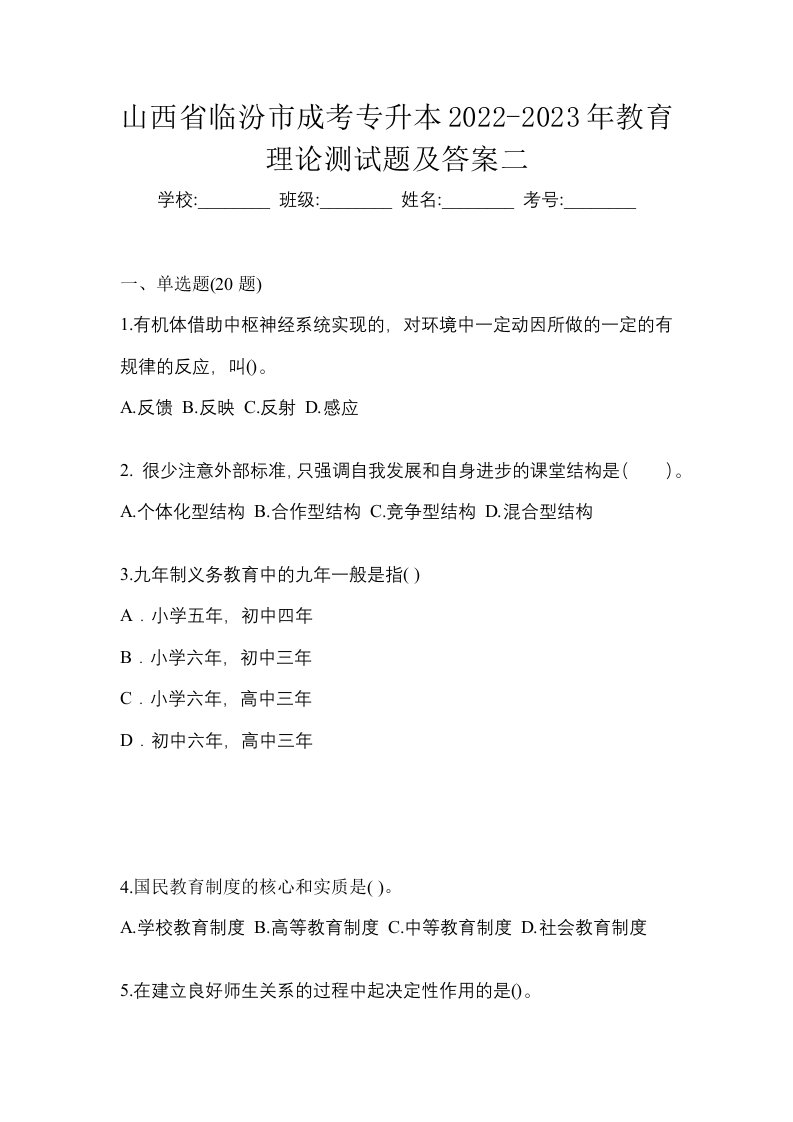 山西省临汾市成考专升本2022-2023年教育理论测试题及答案二

学校:________ 班级:________ 姓名:________ 考号:________

一、单选题(20 题)

1.有机体借助中枢神经系统实现的，对环境中一定动因所做的一定的有规律的反应，叫()。

A.反馈 B.反映 C.反射 D.感应

2. 很少注意外部标准,只强调自我发展和自身进步的课堂结构是(　　)。

A.个体化型结构 B.合作型结构 C.竞争型结构 D.混合型结构

3.九年制义务教育中的九年一般是指( )

A．小学五年，初中四年

B．小学六年，初中三年

C．小学六年，高中三年

D．初中六年，高中三年

4.国民教育制度的核心和实质是( )。

A.学校教育制度 B.高等教育制度 C.中等教育制度 D.社会教育制度

5.在建立良好师生关系的过程中起决定性作用的是()。